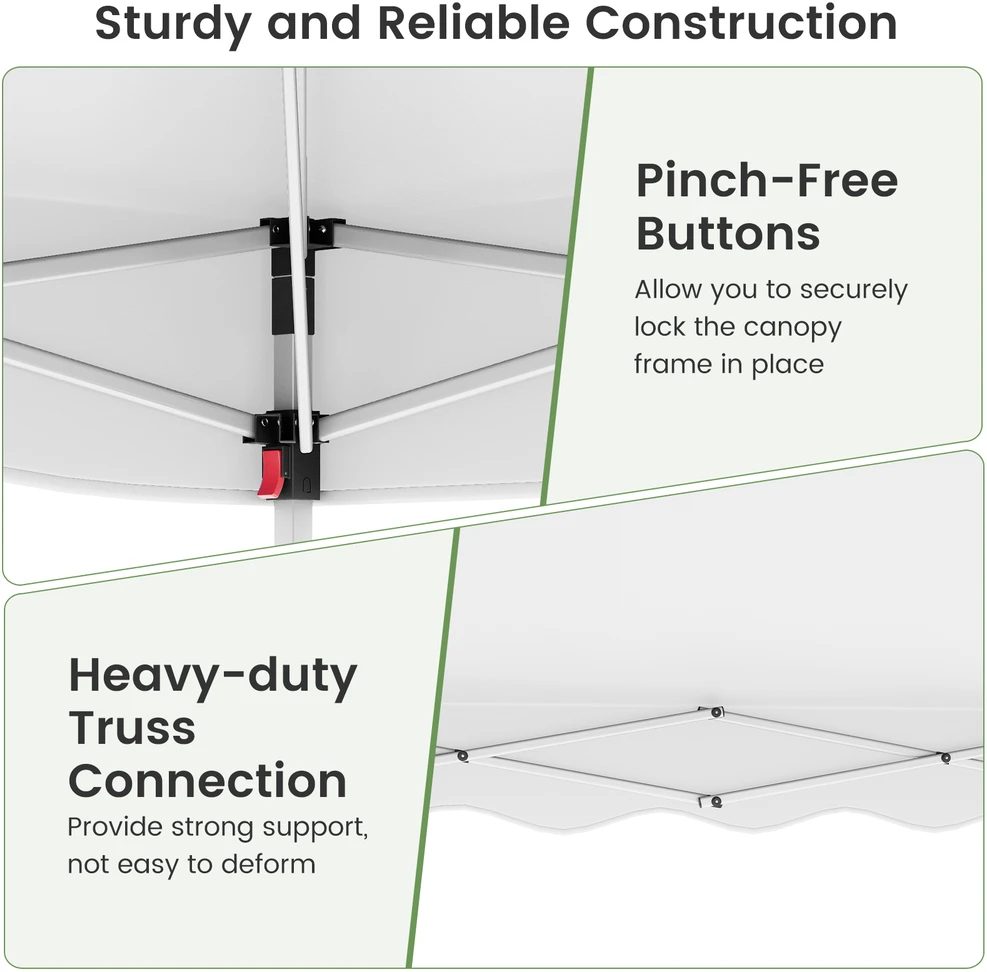 Sturdy and Reliable Construction

Pinch-Free Buttons
Allow you to securely lock the canopy frame in place

Heavy-duty Truss Connection
Provide strong support, not easy to deform